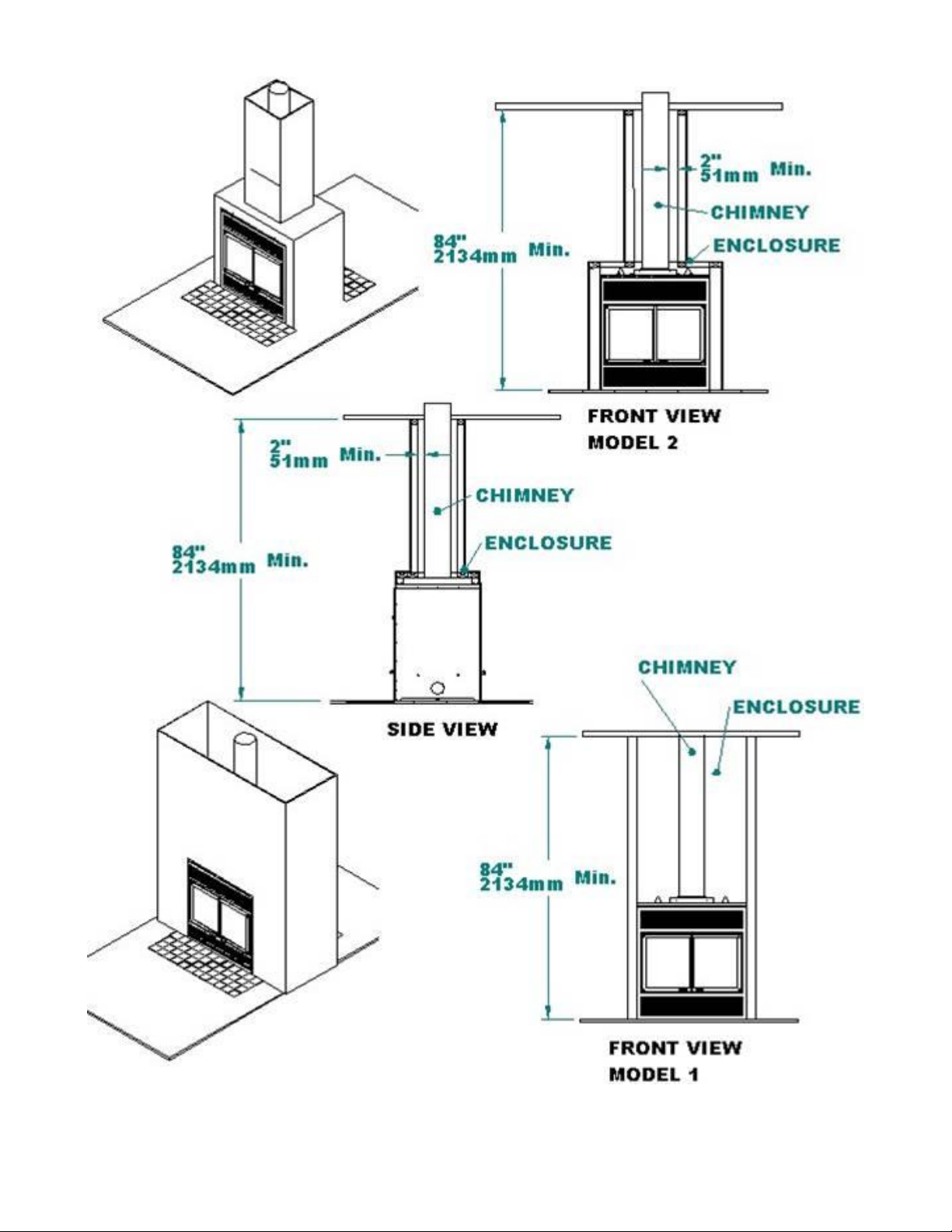 2"
51mm Min.

CHIMNEY

ENCLOSURE

84"
2134mm Min.

FRONT VIEW
MODEL 2

2"
51mm Min.

CHIMNEY

ENCLOSURE

84"
2134mm Min.

SIDE VIEW

CHIMNEY

ENCLOSURE

84"
2134mm Min.

FRONT VIEW
MODEL 1